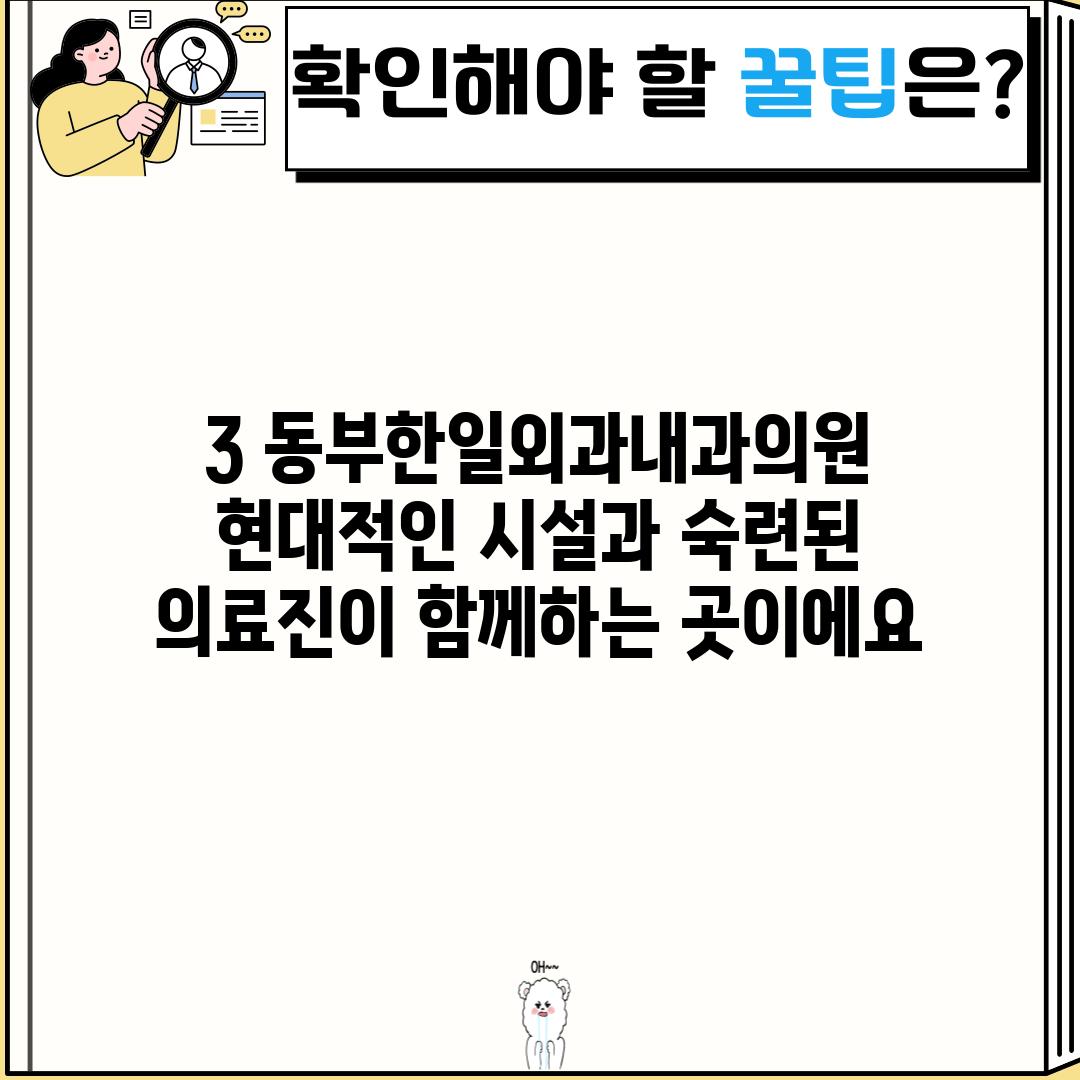 확인해야 할 꿀팁은?

3 동부한일외과내과의원 현대적인 시설과 숙련된 의료진이 함께하는 곳이에요

OH~~